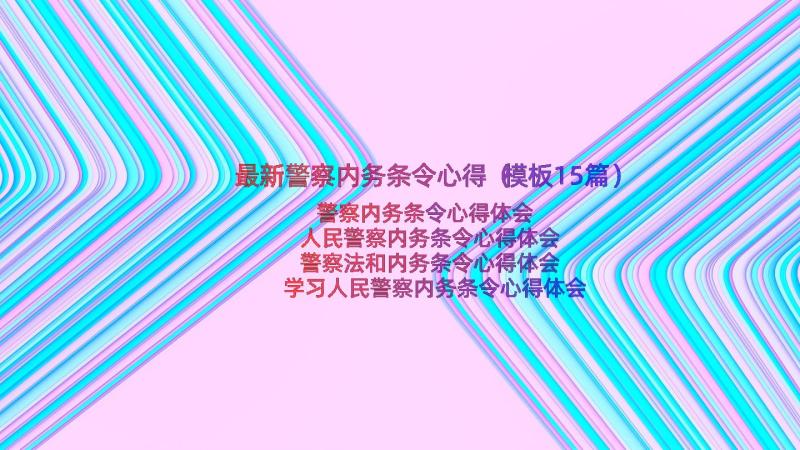 最新警察内务条令心得（模板15篇）

警察内务条令心得体会
人民警察内务条令心得体会
警察法和内务条令心得体会
学习人民警察内务条令心得体会